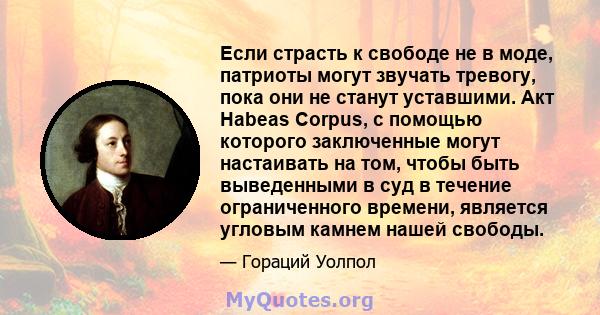 Если страсть к свободе не в моде, патриоты могут звучать тревогу, пока они не станут уставшими. Акт Habeas Corpus, с помощью которого заключенные могут настаивать на том, чтобы быть выведенными в суд в течение ограниченного времени, является угловым камнем нашей свободы.

— Гораций Уолпол

MyQuotes.org